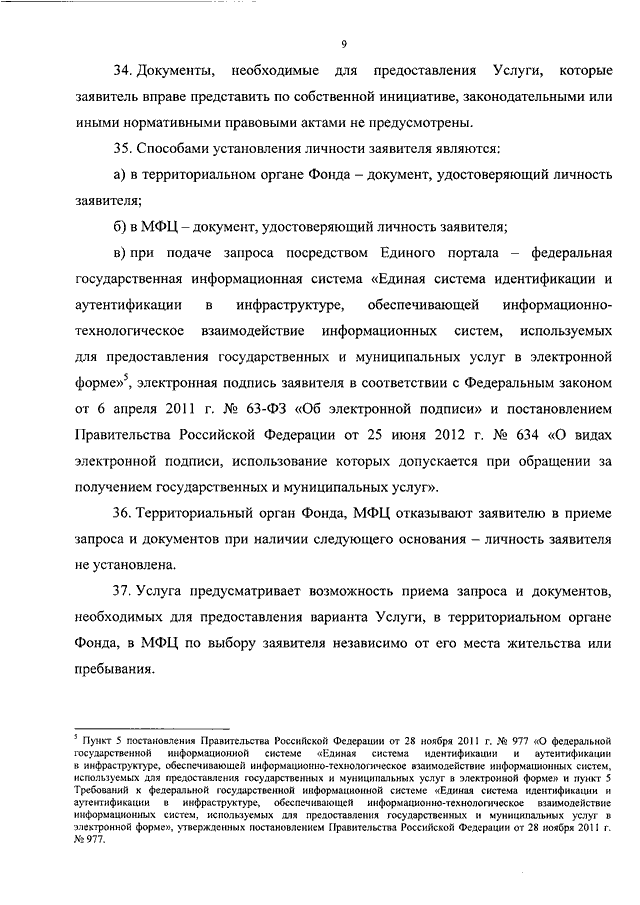 9

34. Документы, необходимые для предоставления Услуги, которые заявитель вправе представить по собственной инициативе, законодательными или иными нормативными правовыми актами не предусмотрены.

35. Способами установления личности заявителя являются:

а) в территориальном органе Фонда – документ, удостоверяющий личность заявителя;

б) в МФЦ – документ, удостоверяющий личность заявителя;

в) при подаче запроса посредством Единого портала – федеральная государственная информационная система «Единая система идентификации и аутентификации в инфраструктуре, обеспечивающей информационно-технологическое взаимодействие информационных систем, используемых для предоставления государственных и муниципальных услуг в электронной форме»$^5$, электронная подпись заявителя в соответствии с Федеральным законом от 6 апреля 2011 г. № 63-ФЗ «Об электронной подписи» и постановлением Правительства Российской Федерации от 25 июня 2012 г. № 634 «О видах электронной подписи, использование которых допускается при обращении за получением государственных и муниципальных услуг».

36. Территориальный орган Фонда, МФЦ отказывают заявителю в приеме запроса и документов при наличии следующего основания – личность заявителя не установлена.

37. Услуга предусматривает возможность приема запроса и документов, необходимых для предоставления варианта Услуги, в территориальном органе Фонда, в МФЦ по выбору заявителя независимо от его места жительства или пребывания.

$^5$ Пункт 5 постановления Правительства Российской Федерации от 28 ноября 2011 г. № 977 «О федеральной государственной информационной системе «Единая система идентификации и аутентификации в инфраструктуре, обеспечивающей информационно-технологическое взаимодействие информационных систем, используемых для предоставления государственных и муниципальных услуг в электронной форме» и пункт 5 Требований к федеральной государственной информационной системе «Единая система идентификации и аутентификации в инфраструктуре, обеспечивающей информационно-технологическое взаимодействие информационных систем, используемых для предоставления государственных и муниципальных услуг в электронной форме», утвержденных постановлением Правительства Российской Федерации от 28 ноября 2011 г. № 977.